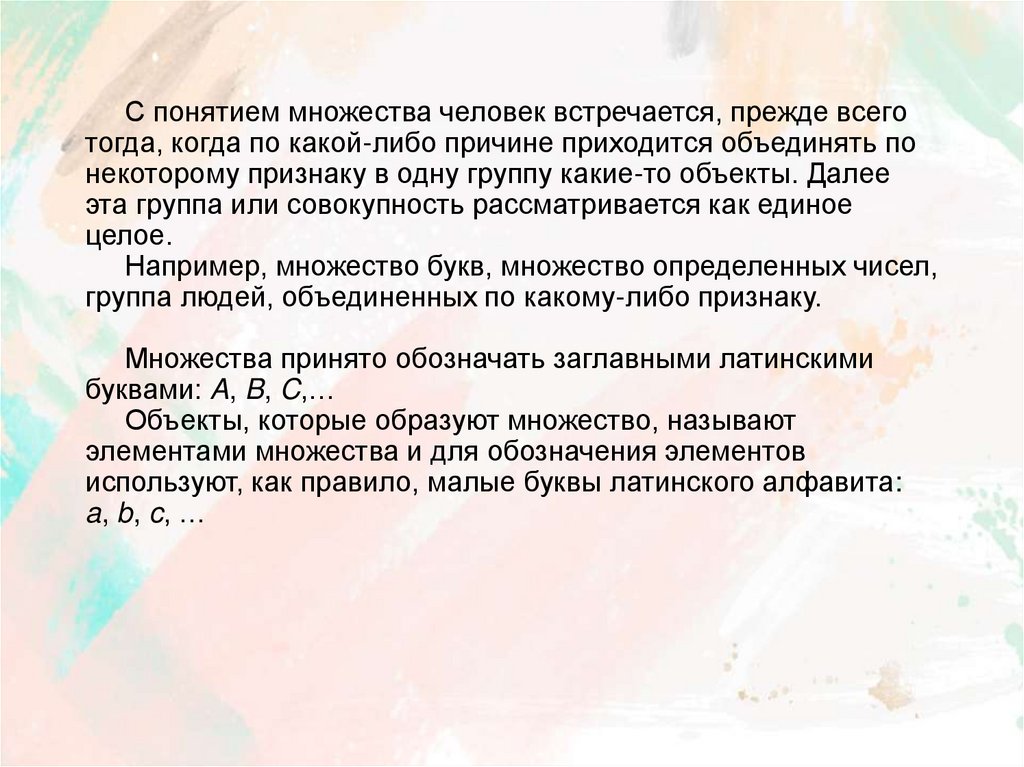 С понятием множества человек встречается, прежде всего тогда, когда по какой-либо причине приходится объединять по некоторому признаку в одну группу какие-то объекты. Далее эта группа или совокупность рассматривается как единое целое.

Например, множество букв, множество определенных чисел, группа людей, объединенных по какому-либо признаку.

Множества принято обозначать заглавными латинскими буквами: $A$, $B$, $C$,…

Объекты, которые образуют множество, называют элементами множества и для обозначения элементов используют, как правило, малые буквы латинского алфавита: $a$, $b$, $c$, …